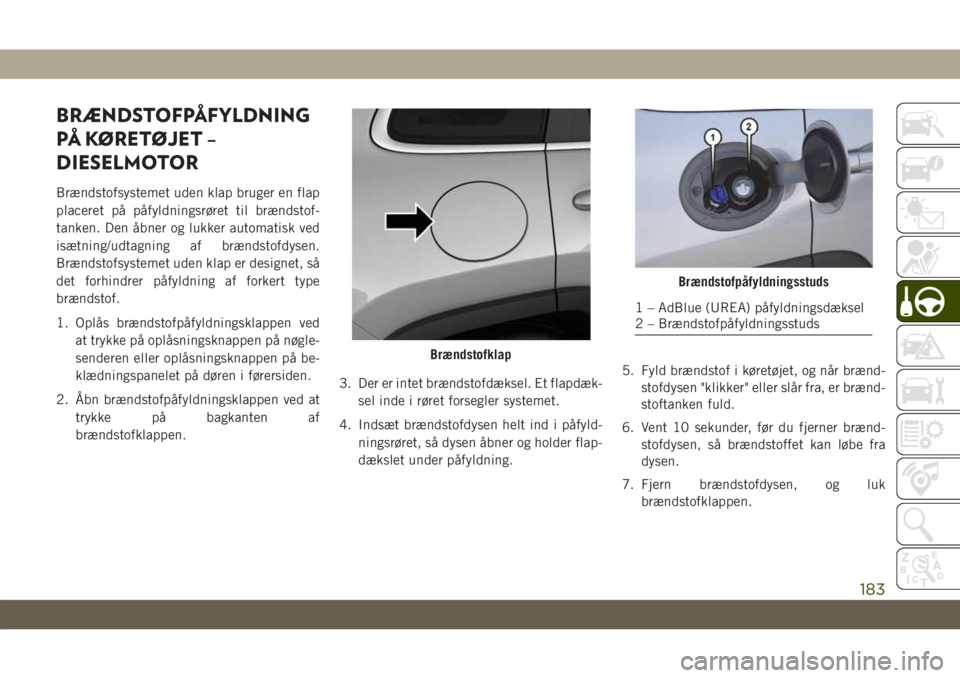 BRÆNDSTOFPÅFYLDNING PÅ KØRETØJET – DIESELMOTOR

Brændstofsystemet uden klap bruger en flap placeret på påfyldningsrøret til brændstoftanken. Den åbner og lukker automatisk ved isætning/udtagning af brændstofdysen. Brændstofsystemet uden klap er designet, så det forhindrer påfyldning af forkert type brændstof.

1. Oplås brændstofpåfyldningsklappen ved at trykke på oplåsningsknappen på nøglesenderen eller oplåsningsknappen på beklædningspanelet på døren i førersiden.

2. Åbn brændstofpåfyldningsklappen ved at trykke på bagkanten af brændstofklappen.

Brændstofklap

3. Der er intet brændstofdæksel. Et flapdæksel inde i røret forsegler systemet.

4. Indsæt brændstofdysen helt ind i påfyldningsrøret, så dysen åbner og holder flapdækslet under påfyldning.

1
2

Brændstofpåfyldningsstuds

1 – AdBlue (UREA) påfyldningsdæksel
2 – Brændstofpåfyldningsstuds

5. Fyld brændstof i køretøjet, og når brændstofdysen "klikker" eller slår fra, er brændstoftanken fuld.

6. Vent 10 sekunder, før du fjerner brændstofdysen, så brændstoffet kan løbe fra dysen.

7. Fjern brændstofdysen, og luk brændstofklappen.

183

carmanualsonline.info